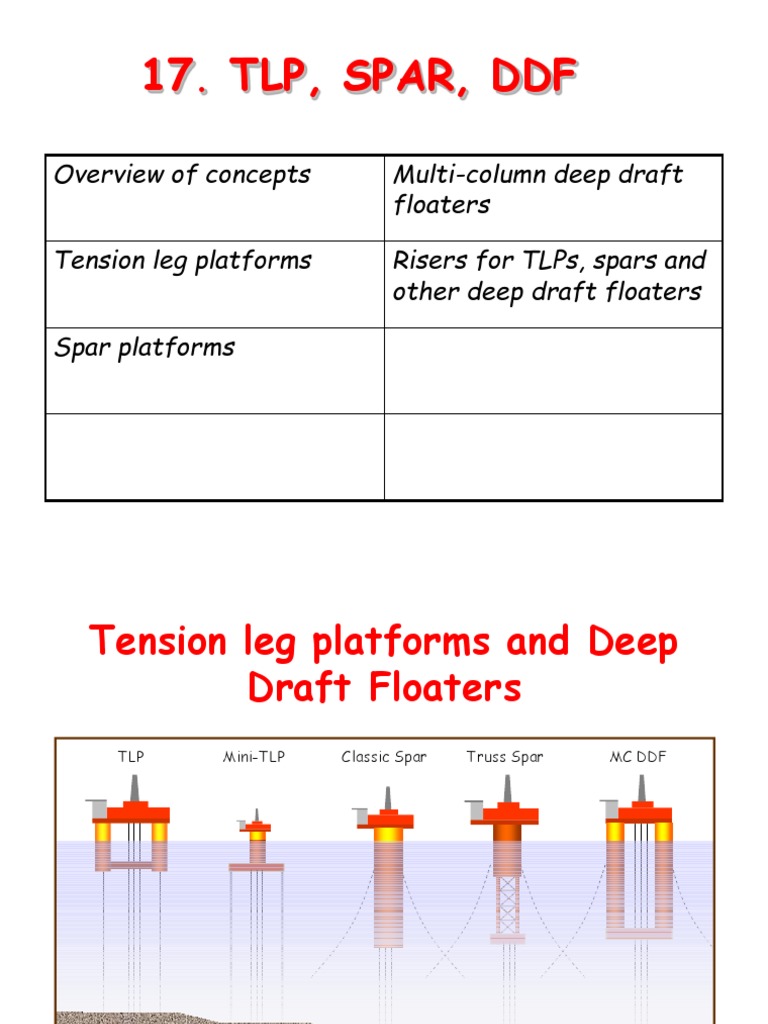 17. TLP, SPAR, DDF

| Overview of concepts | Multi-column deep draft floaters |
|---|---|
| Tension leg platforms | Risers for TLPs, spars and other deep draft floaters |
| Spar platforms | |
| | |

Tension leg platforms and Deep Draft Floaters

TLP
Mini-TLP
Classic Spar
Truss Spar
MC DDF